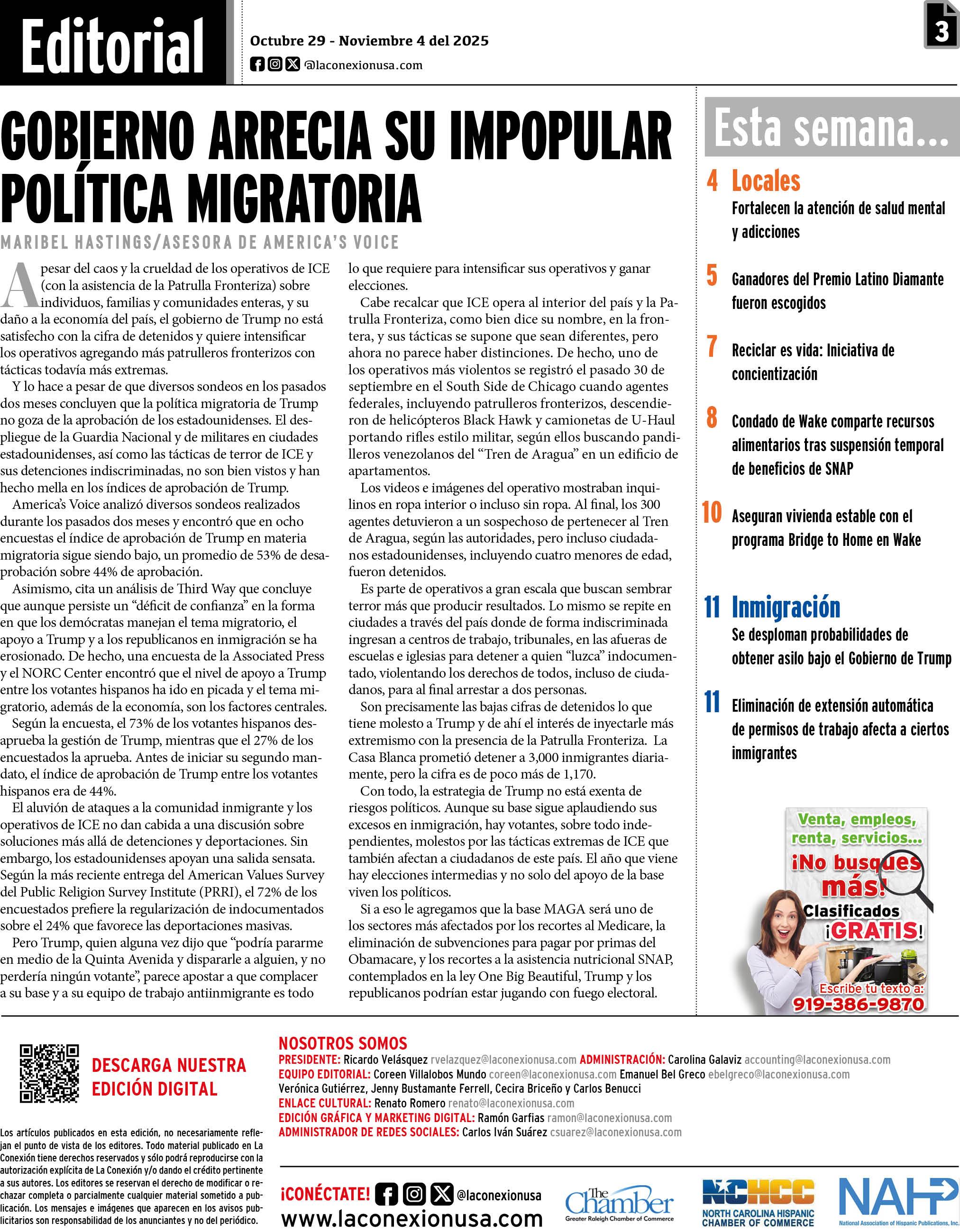 Editorial

Octubre 29 - Noviembre 4 del 2025
@laconexionusa.com

3

GOBIERNO ARRECIA SU IMPOPULAR POLÍTICA MIGRATORIA

MARIBEL HASTINGS/ASESORA DE AMERICA'S VOICE

A pesar del caos y la crueldad de los operativos de ICE (con la asistencia de la Patrulla Fronteriza) sobre individuos, familias y comunidades enteras, y su daño a la economía del país, el gobierno de Trump no está satisfecho con la cifra de detenidos y quiere intensificar los operativos agregando más patrulleros fronterizos con tácticas todavía más extremas.

Y lo hace a pesar de que diversos sondeos en los pasados dos meses concluyen que la política migratoria de Trump no goza de la aprobación de los estadounidenses. El despliegue de la Guardia Nacional y de militares en ciudades estadounidenses, así como las tácticas de terror de ICE y sus detenciones indiscriminadas, no son bien vistos y han hecho mella en los índices de aprobación de Trump.

America's Voice analizó diversos sondeos realizados durante los pasados dos meses y encontró que en ocho encuestas el índice de aprobación de Trump en materia migratoria sigue siendo bajo, un promedio de 53% de desaprobación sobre 44% de aprobación.

Asimismo, cita un análisis de Third Way que concluye que aunque persiste un "déficit de confianza" en la forma en que los demócratas manejan el tema migratorio, el apoyo a Trump y a los republicanos en inmigración se ha erosionado. De hecho, una encuesta de la Associated Press y el NORC Center encontró que el nivel de apoyo a Trump entre los votantes hispanos ha ido en picada y el tema migratorio, además de la economía, son los factores centrales.

Según la encuesta, el 73% de los votantes hispanos desaprueba la gestión de Trump, mientras que el 27% de los encuestados la aprueba. Antes de iniciar su segundo mandato, el índice de aprobación de Trump entre los votantes hispanos era de 44%.

El aluvión de ataques a la comunidad inmigrante y los operativos de ICE no dan cabida a una discusión sobre soluciones más allá de detenciones y deportaciones. Sin embargo, los estadounidenses apoyan una salida sensata. Según la más reciente entrega del American Values Survey del Public Religion Survey Institute (PRRI), el 72% de los encuestados prefiere la regularización de indocumentados sobre el 24% que favorece las deportaciones masivas.

Pero Trump, quien alguna vez dijo que "podría pararme en medio de la Quinta Avenida y dispararle a alguien, y no perdería ningún votante", parece apostar a que complacer a su base y a su equipo de trabajo antiinmigrante es todo lo que requiere para intensificar sus operativos y ganar elecciones.

Cabe recalcar que ICE opera al interior del país y la Patrulla Fronteriza, como bien dice su nombre, en la frontera, y sus tácticas se supone que sean diferentes, pero ahora no parece haber distinciones. De hecho, uno de los operativos más violentos se registró el pasado 30 de septiembre en el South Side de Chicago cuando agentes federales, incluyendo patrulleros fronterizos, descendieron de helicópteros Black Hawk y camionetas de U-Haul portando rifles estilo militar, según ellos buscando pandilleros venezolanos del "Tren de Aragua" en un edificio de apartamentos.

Los videos e imágenes del operativo mostraban inquilinos en ropa interior o incluso sin ropa. Al final, los 300 agentes detuvieron a un sospechoso de pertenecer al Tren de Aragua, según las autoridades, pero incluso ciudadanos estadounidenses, incluyendo cuatro menores de edad, fueron detenidos.

Es parte de operativos a gran escala que buscan sembrar terror más que producir resultados. Lo mismo se repite en ciudades a través del país donde de forma indiscriminada ingresan a centros de trabajo, tribunales, en las afueras de escuelas e iglesias para detener a quien "luzca" indocumentado, violentando los derechos de todos, incluso de ciudadanos, para al final arrestar a dos personas.

Son precisamente las bajas cifras de detenidos lo que tiene molesto a Trump y de ahí el interés de inyectarle más extremismo con la presencia de la Patrulla Fronteriza. La Casa Blanca prometió detener a 3,000 inmigrantes diariamente, pero la cifra es de poco más de 1,170.

Con todo, la estrategia de Trump no está exenta de riesgos políticos. Aunque su base sigue aplaudiendo sus excesos en inmigración, hay votantes, sobre todo independientes, molestos por las tácticas extremas de ICE que también afectan a ciudadanos de este país. El año que viene hay elecciones intermedias y no solo del apoyo de la base viven los políticos.

Si a eso le agregamos que la base MAGA será uno de los sectores más afectados por los recortes al Medicare, la eliminación de subvenciones para pagar por primas del Obamacare, y los recortes a la asistencia nutricional SNAP, contemplados en la ley One Big Beautiful, Trump y los republicanos podrían estar jugando con fuego electoral.

Esta semana...

4 Locales
Fortalecen la atención de salud mental y adicciones

5 Ganadores del Premio Latino Diamante fueron escogidos

7 Reciclar es vida: Iniciativa de concientización

8 Condado de Wake comparte recursos alimentarios tras suspensión temporal de beneficios de SNAP

10 Aseguran vivienda estable con el programa Bridge to Home en Wake

11 Inmigración
Se desploman probabilidades de obtener asilo bajo el Gobierno de Trump

11 Eliminación de extensión automática de permisos de trabajo afecta a ciertos inmigrantes

Venta, empleos, renta, servicios... ¡No busques más! Clasificados ¡GRATIS! Escribe tu texto a: 919-386-9870

DESCARGA NUESTRA EDICIÓN DIGITAL

Los artículos publicados en esta edición, no necesariamente reflejan el punto de vista de los editores. Todo material publicado en La Conexión tiene derechos reservados y sólo podrá reproducirse con la autorización explícita de La Conexión y/o dando el crédito pertinente a sus autores. Los editores se reservan el derecho de modificar o rechazar completa o parcialmente cualquier material sometido a publicación. Los mensajes e imágenes que aparecen en los avisos publicitarios son responsabilidad de los anunciantes y no del periódico.

NOSOTROS SOMOS
PRESIDENTE: Ricardo Velásquez rvelazquez@laconexionusa.com ADMINISTRACIÓN: Carolina Galaviz accounting@laconexionusa.com
EQUIPO EDITORIAL: Coreen Villalobos Mundo coreen@laconexionusa.com Emanuel Bel Greco ebelgreco@laconexionusa.com Verónica Gutiérrez, Jenny Bustamante Ferrell, Cecira Briceño y Carlos Benucci
ENLACE CULTURAL: Renato Romero renato@laconexionusa.com
EDICIÓN GRÁFICA Y MARKETING DIGITAL: Ramón Garfias ramon@laconexionusa.com
ADMINISTRADOR DE REDES SOCIALES: Carlos Iván Suárez csuarez@laconexionusa.com

¡CONÉCTATE! @laconexionusa
www.laconexionusa.com

The Chamber Greater Raleigh Chamber of Commerce
NCHCC NORTH CAROLINA HISPANIC CHAMBER OF COMMERCE
NAHP National Association of Hispanic Publications, Inc.